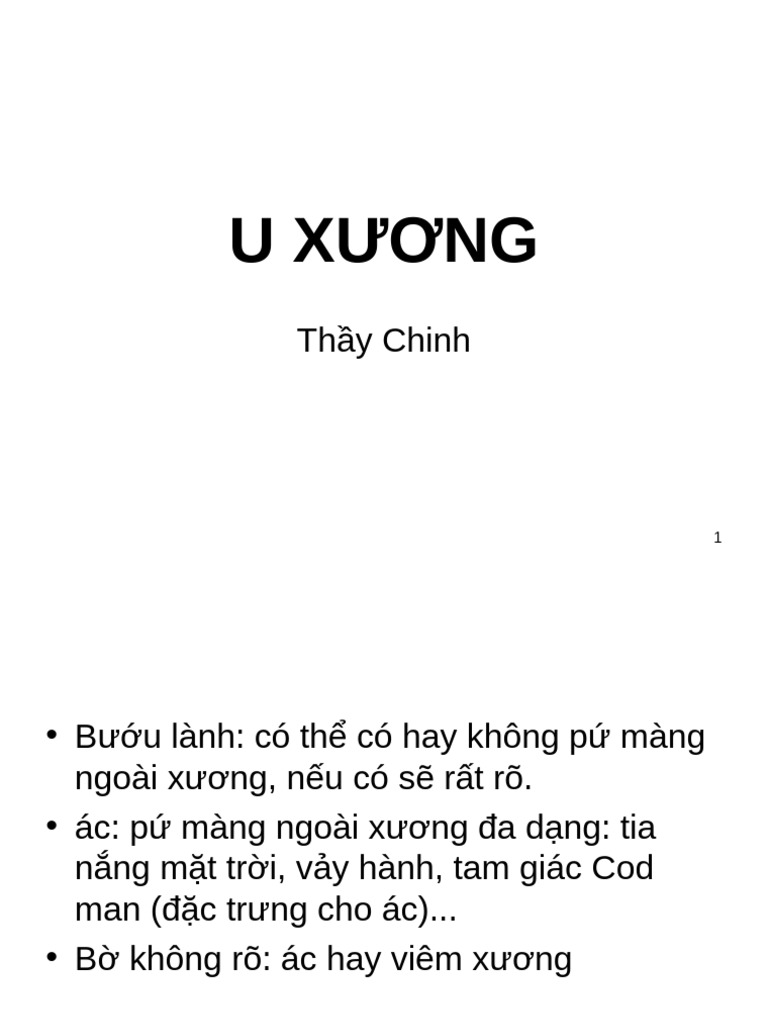 U XƯƠNG

Thầy Chinh

1

• Bướu lành: có thể có hay không pứ màng ngoài xương, nếu có sẽ rất rõ.
• ác: pứ màng ngoài xương đa dạng: tia nắng mặt trời, vảy hành, tam giác Cod man (đặc trưng cho ác)...
• Bờ không rõ: ác hay viêm xương